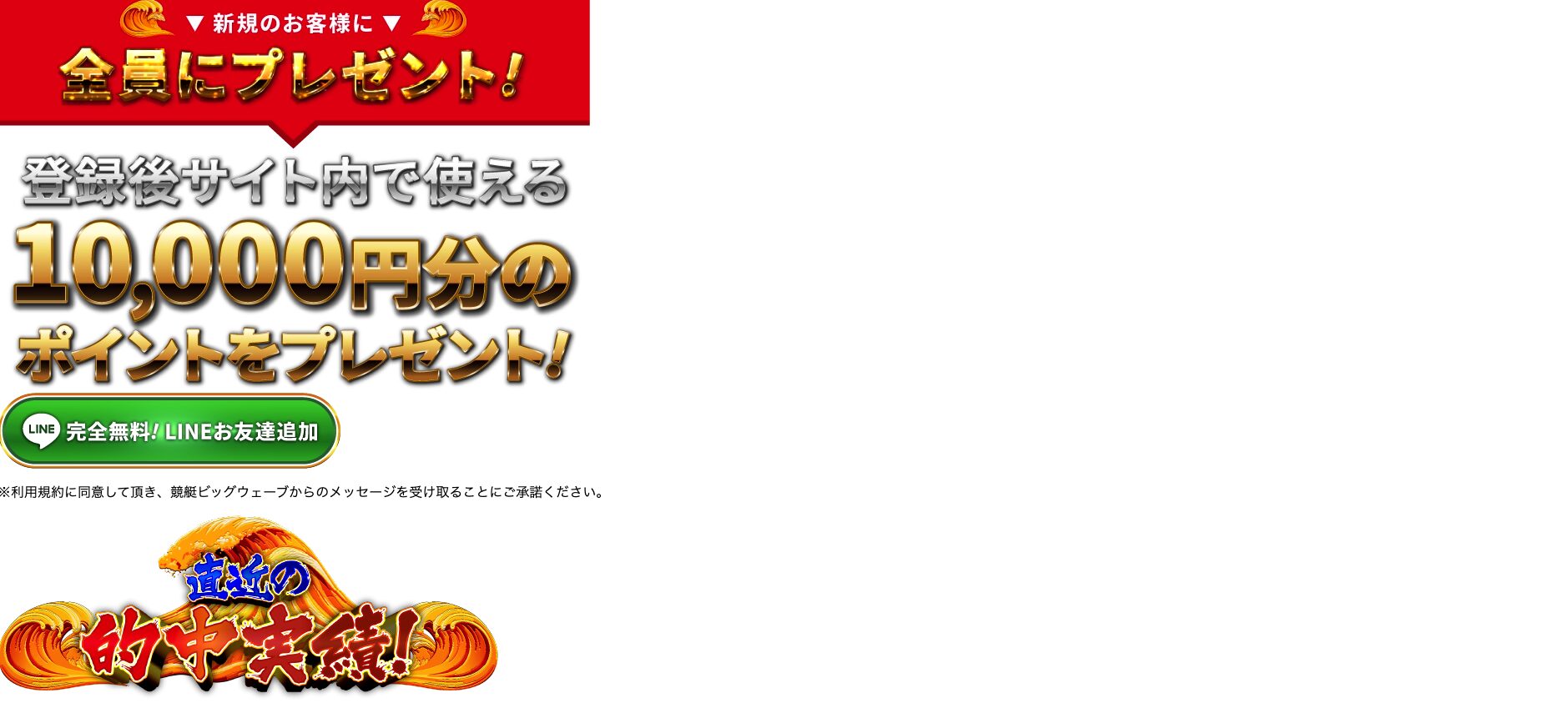 ▼ 新規のお客様に ▼

全員にプレゼント!

登録後サイト内で使える

10,000円分の

ポイントをプレゼント!

LINE 完全無料! LINEお友達追加

※利用規約に同意して頂き、競艇ビッグウェーブからのメッセージを受け取ることにご承諾ください。

直近の

的中実績!